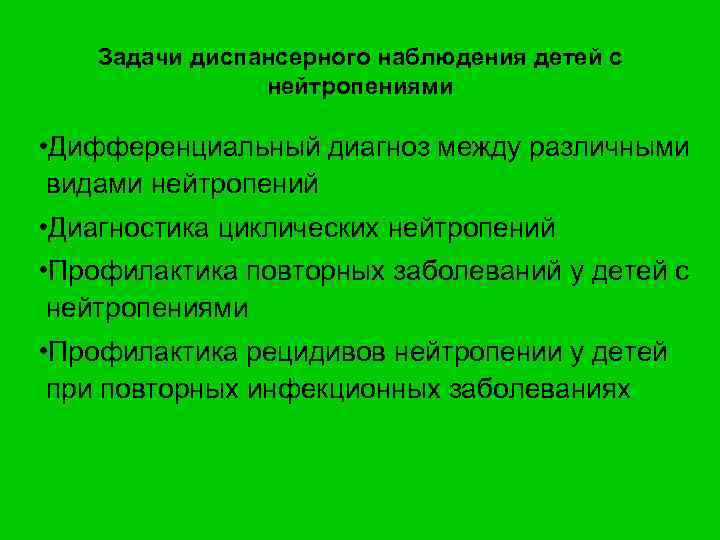 Задачи диспансерного наблюдения детей с нейтропениями

•Дифференциальный диагноз между различными видами нейтропений

•Диагностика циклических нейтропений

•Профилактика повторных заболеваний у детей с нейтропениями

•Профилактика рецидивов нейтропении у детей при повторных инфекционных заболеваниях